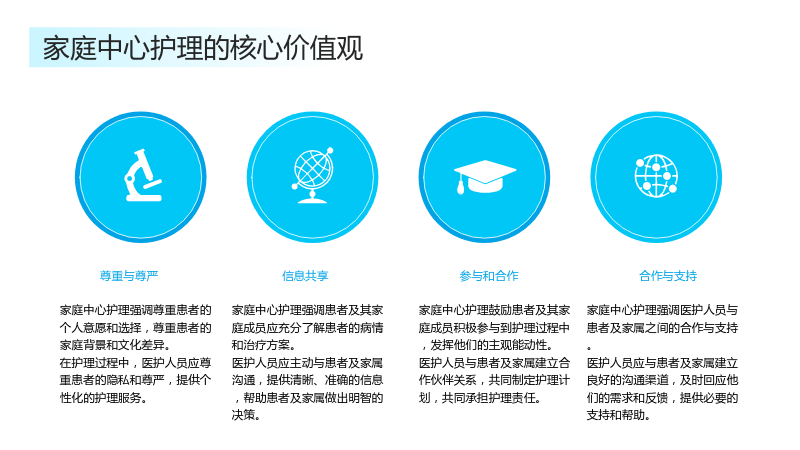 家庭中心护理的核心价值观

尊重与尊严

家庭中心护理强调尊重患者的个人意愿和选择，尊重患者的家庭背景和文化差异。

在护理过程中，医护人员应尊重患者的隐私和尊严，提供个性化的护理服务。

信息共享

家庭中心护理强调患者及其家庭成员应充分了解患者的病情和治疗方案。

医护人员应主动与患者及家属沟通，提供清晰、准确的信息，帮助患者及家属做出明智的决策。

参与和合作

家庭中心护理鼓励患者及其家庭成员积极参与到护理过程中，发挥他们的主观能动性。

医护人员与患者及家属建立合作伙伴关系，共同制定护理计划，共同承担护理责任。

合作与支持

家庭中心护理强调医护人员与患者及家属之间的合作与支持。

医护人员应与患者及家属建立良好的沟通渠道，及时回应他们的需求和反馈，提供必要的支持和帮助。